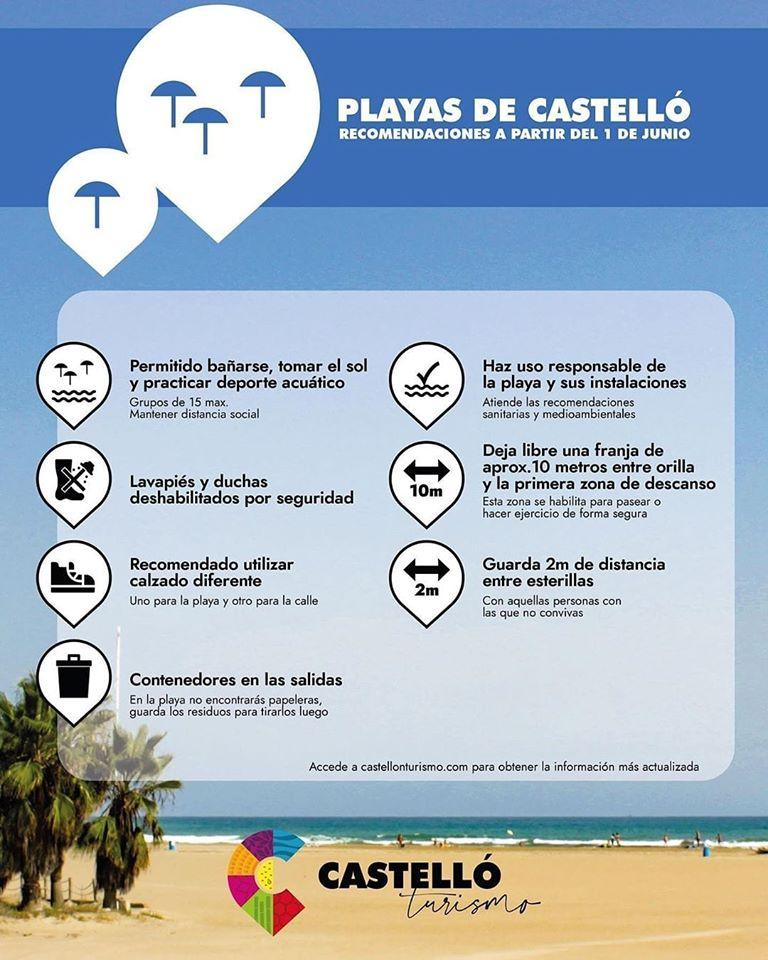 PLAYAS DE CASTELLÓ
RECOMENDACIONES A PARTIR DEL 1 DE JUNIO

Permitido bañarse, tomar el sol y practicar deporte acuático
Grupos de 15 max.
Mantener distancia social

Lavapiés y duchas deshabilitados por seguridad

Recomendado utilizar calzado diferente
Uno para la playa y otro para la calle

Contenedores en las salidas
En la playa no encontrarás papeleras, guarda los residuos para tirarlos luego

Haz uso responsable de la playa y sus instalaciones
Atiende las recomendaciones sanitarias y medioambientales

10m
Deja libre una franja de aprox.10 metros entre orilla y la primera zona de descanso
Esta zona se habilita para pasear o hacer ejercicio de forma segura

2m
Guarda 2m de distancia entre esterillas
Con aquellas personas con las que no convivas

Accede a castellonturismo.com para obtener la información más actualizada

CASTELLÓ
turismo